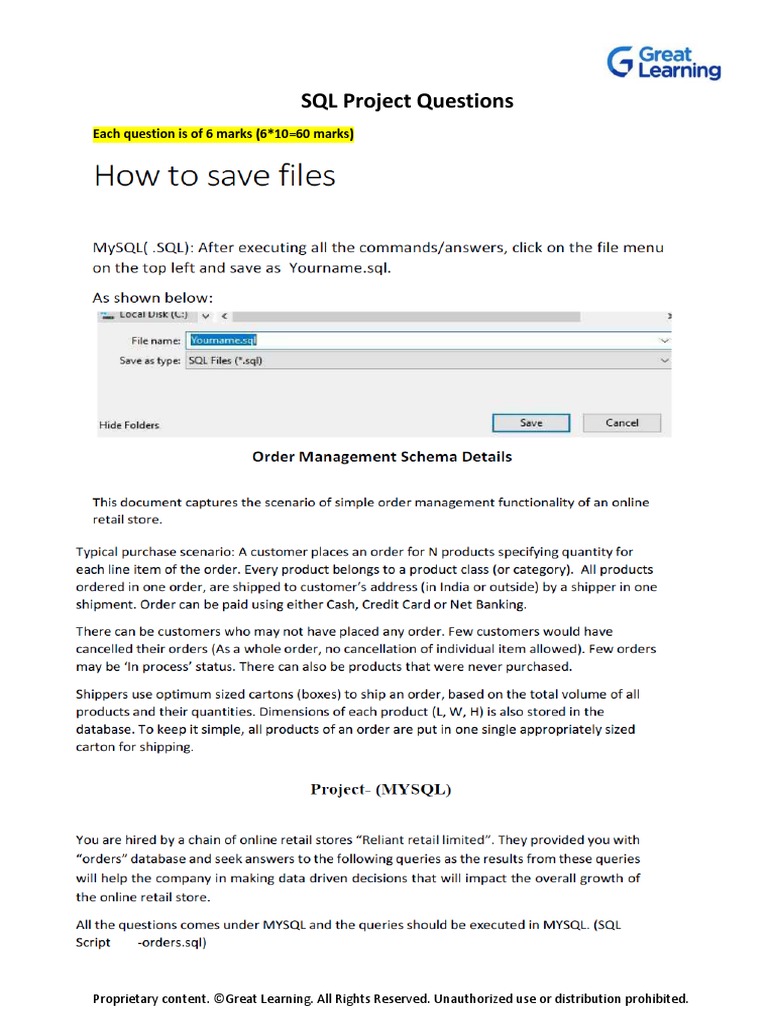 Great Learning

SQL Project Questions

Each question is of 6 marks (6*10=60 marks)

How to save files

MySQL( .SQL): After executing all the commands/answers, click on the file menu on the top left and save as Yourname.sql.

As shown below:

Local Disk (C:)

File name: Yourname.sql

Save as type: SQL Files (*.sql)

Hide Folders

Save

Cancel

Order Management Schema Details

This document captures the scenario of simple order management functionality of an online retail store.

Typical purchase scenario: A customer places an order for N products specifying quantity for each line item of the order. Every product belongs to a product class (or category). All products ordered in one order, are shipped to customer's address (in India or outside) by a shipper in one shipment. Order can be paid using either Cash, Credit Card or Net Banking.

There can be customers who may not have placed any order. Few customers would have cancelled their orders (As a whole order, no cancellation of individual item allowed). Few orders may be 'In process' status. There can also be products that were never purchased.

Shippers use optimum sized cartons (boxes) to ship an order, based on the total volume of all products and their quantities. Dimensions of each product (L, W, H) is also stored in the database. To keep it simple, all products of an order are put in one single appropriately sized carton for shipping.

Project- (MYSQL)

You are hired by a chain of online retail stores "Reliant retail limited". They provided you with "orders" database and seek answers to the following queries as the results from these queries will help the company in making data driven decisions that will impact the overall growth of the online retail store.

All the questions comes under MYSQL and the queries should be executed in MYSQL. (SQL Script -orders.sql)

Proprietary content. ©Great Learning. All Rights Reserved. Unauthorized use or distribution prohibited.